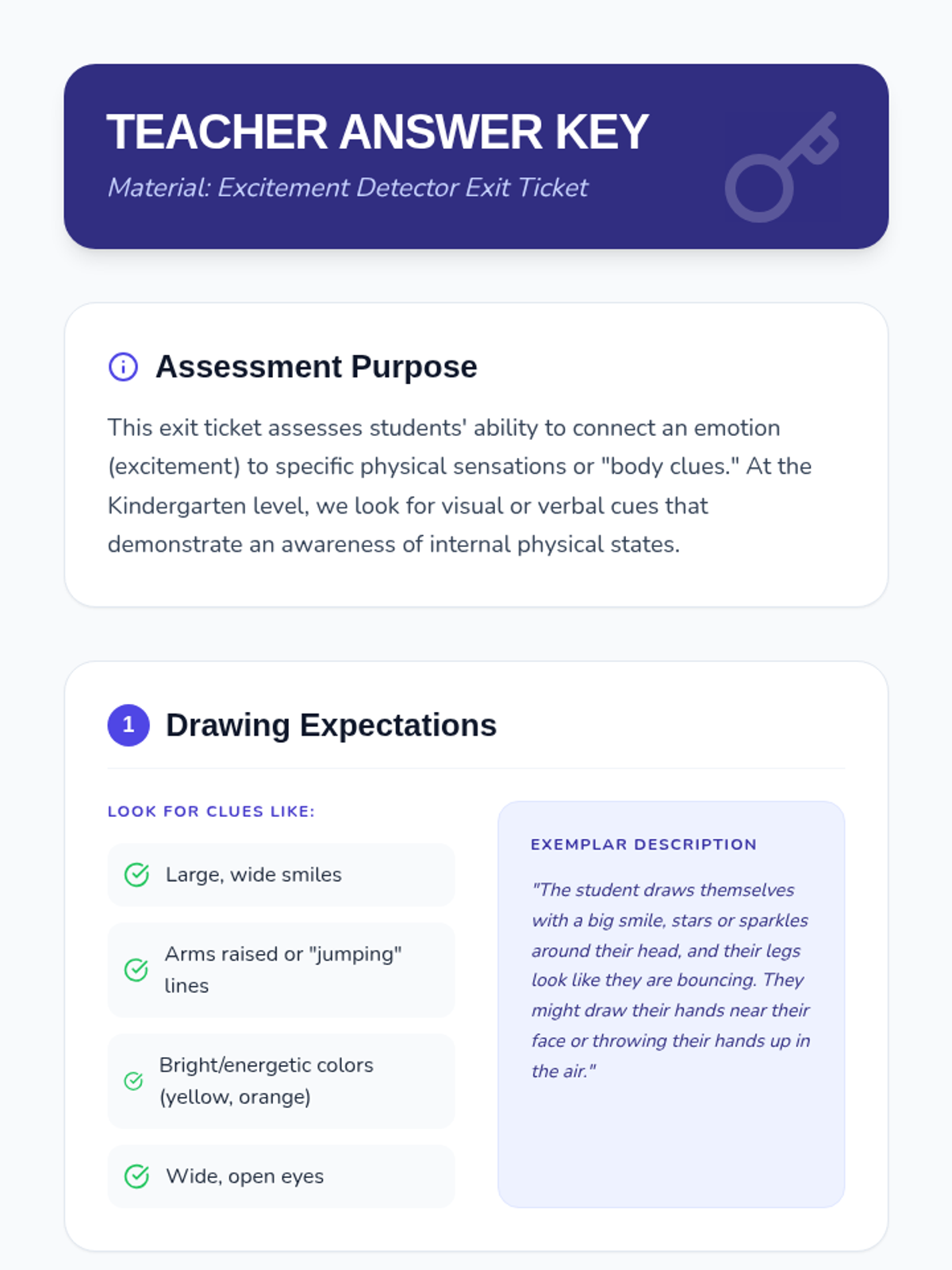 TEACHER ANSWER KEY

Material: Excitement Detector Exit Ticket

Assessment Purpose

This exit ticket assesses students' ability to connect an emotion (excitement) to specific physical sensations or "body clues." At the Kindergarten level, we look for visual or verbal cues that demonstrate an awareness of internal physical states.

1 Drawing Expectations

LOOK FOR CLUES LIKE:

Large, wide smiles

Arms raised or "jumping" lines

Bright/energetic colors (yellow, orange)

Wide, open eyes

EXEMPLAR DESCRIPTION

"The student draws themselves with a big smile, stars or sparkles around their head, and their legs look like they are bouncing. They might draw their hands near their face or throwing their hands up in the air."